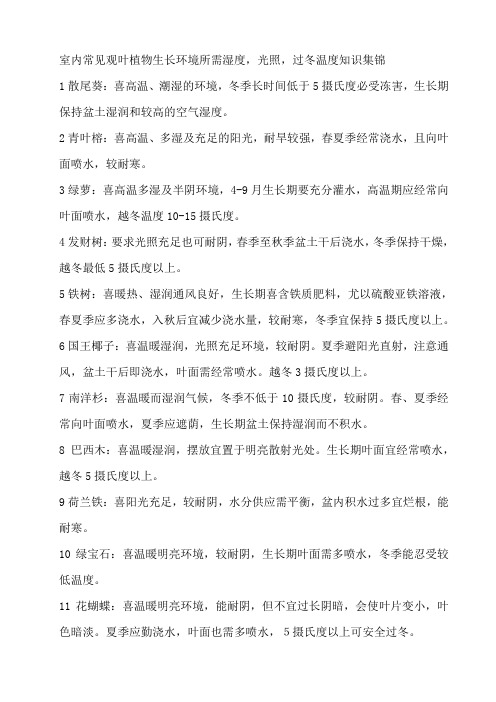 室内常见观叶植物生长环境所需湿度，光照，过冬温度知识集锦

1 散尾葵：喜高温、潮湿的环境，冬季长时间低于 5 摄氏度必受冻害，生长期保持盆土湿润和较高的空气湿度。

2 青叶榕：喜高温、多湿及充足的阳光，耐旱较强，春夏季经常浇水，且向叶面喷水，较耐寒。

3 绿萝：喜高温多湿及半阴环境，4-9 月生长期要充分灌水，高温期应经常向叶面喷水，越冬温度 10-15 摄氏度。

4 发财树：要求光照充足也可耐阴，春季至秋季盆土干后浇水，冬季保持干燥，越冬最低 5 摄氏度以上。

5 铁树：喜暖热、湿润通风良好，生长期喜含铁质肥料，尤以硫酸亚铁溶液，春夏季应多浇水，入秋后宜减少浇水量，较耐寒，冬季宜保持 5 摄氏度以上。

6 国王椰子：喜温暖湿润，光照充足环境，较耐阴。夏季避阳光直射，注意通风，盆土干后即浇水，叶面需经常喷水。越冬 3 摄氏度以上。

7 南洋杉：喜温暖而湿润气候，冬季不低于 10 摄氏度，较耐阴。春、夏季经常向叶面喷水，夏季应遮荫，生长期盆土保持湿润而不积水。

8 巴西木：喜温暖湿润，摆放宜置于明亮散射光处。生长期叶面宜经常喷水，越冬 5 摄氏度以上。

9 荷兰铁：喜阳光充足，较耐阴，水分供应需平衡，盆内积水过多宜烂根，能耐寒。

10 绿宝石：喜温暖明亮环境，较耐阴，生长期叶面需多喷水，冬季能忍受较低温度。

11 花蝴蝶：喜温暖明亮环境，能耐阴，但不宜过长阴暗，会使叶片变小，叶色暗淡。夏季应勤浇水，叶面也需多喷水，5 摄氏度以上可安全过冬。